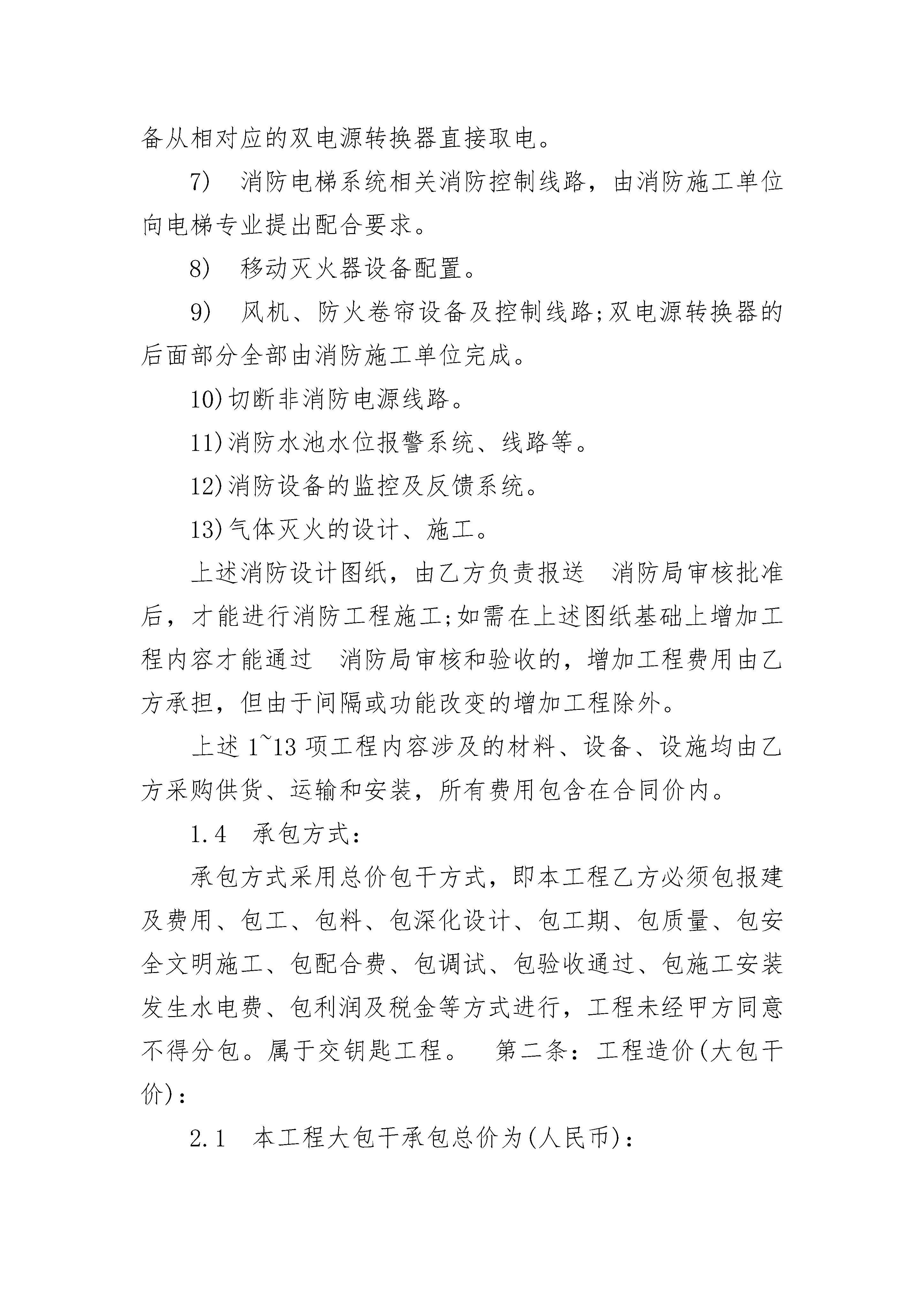 备从相对应的双电源转换器直接取电。

7）　消防电梯系统相关消防控制线路，由消防施工单位向电梯专业提出配合要求。

8）　移动灭火器设备配置。

9）　风机、防火卷帘设备及控制线路;双电源转换器的后面部分全部由消防施工单位完成。

10)切断非消防电源线路。

11)消防水池水位报警系统、线路等。

12)消防设备的监控及反馈系统。

13)气体灭火的设计、施工。

上述消防设计图纸，由乙方负责报送　消防局审核批准后，才能进行消防工程施工;如需在上述图纸基础上增加工程内容才能通过　消防局审核和验收的，增加工程费用由乙方承担，但由于间隔或功能改变的增加工程除外。

上述 1~13 项工程内容涉及的材料、设备、设施均由乙方采购供货、运输和安装，所有费用包含在合同价内。

1.4　承包方式：

承包方式采用总价包干方式，即本工程乙方必须包报建及费用、包工、包料、包深化设计、包工期、包质量、包安全文明施工、包配合费、包调试、包验收通过、包施工安装发生水电费、包利润及税金等方式进行，工程未经甲方同意不得分包。属于交钥匙工程。　第二条：工程造价(大包干价)：

2.1　本工程大包干承包总价为(人民币)：